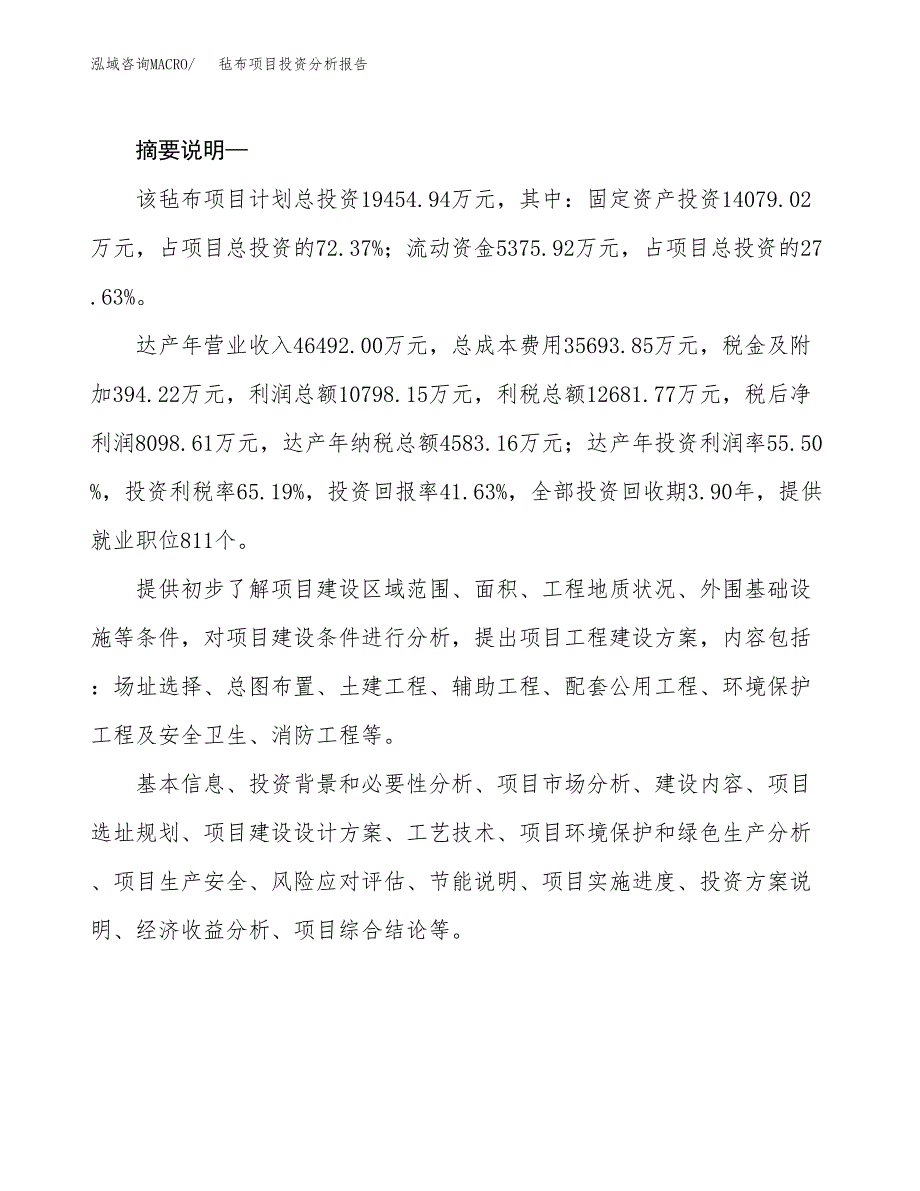 泓域咨询MACRO/　毡布项目投资分析报告

摘要说明—

该毡布项目计划总投资19454.94万元，其中：固定资产投资14079.02万元，占项目总投资的72.37%；流动资金5375.92万元，占项目总投资的27.63%。

达产年营业收入46492.00万元，总成本费用35693.85万元，税金及附加394.22万元，利润总额10798.15万元，利税总额12681.77万元，税后净利润8098.61万元，达产年纳税总额4583.16万元；达产年投资利润率55.50%，投资利税率65.19%，投资回报率41.63%，全部投资回收期3.90年，提供就业职位811个。

提供初步了解项目建设区域范围、面积、工程地质状况、外围基础设施等条件，对项目建设条件进行分析，提出项目工程建设方案，内容包括：场址选择、总图布置、土建工程、辅助工程、配套公用工程、环境保护工程及安全卫生、消防工程等。

基本信息、投资背景和必要性分析、项目市场分析、建设内容、项目选址规划、项目建设设计方案、工艺技术、项目环境保护和绿色生产分析、项目生产安全、风险应对评估、节能说明、项目实施进度、投资方案说明、经济收益分析、项目综合结论等。